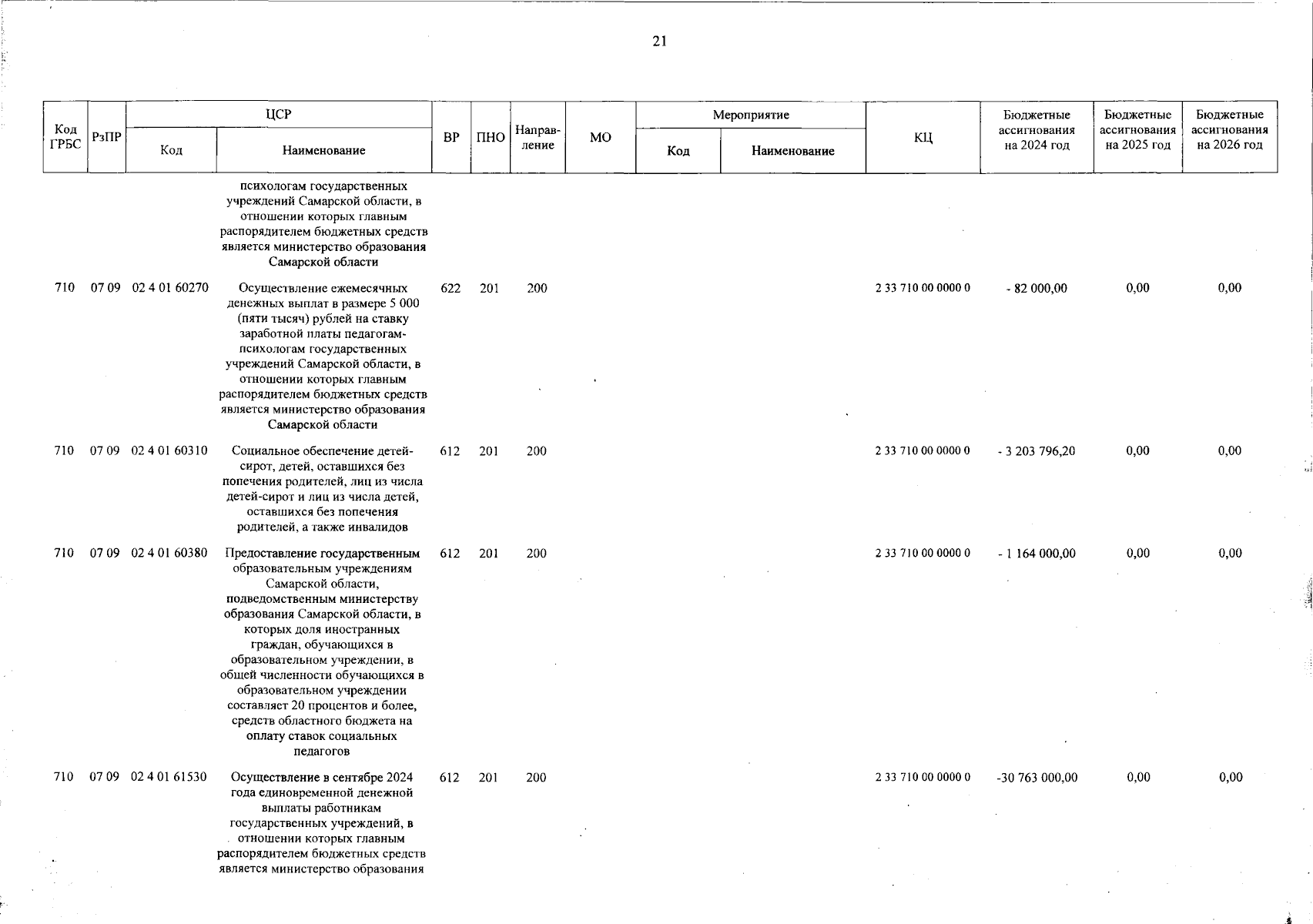 21

| Код ГРБС | РзПР | ЦСР Код | ЦСР Наименование | ВР | ПНО | Направление | МО | Мероприятие Код | Мероприятие Наименование | КЦ | Бюджетные ассигнования на 2024 год | Бюджетные ассигнования на 2025 год | Бюджетные ассигнования на 2026 год |
|---|---|---|---|---|---|---|---|---|---|---|---|---|---|
| | | | психологам государственных учреждений Самарской области, в отношении которых главным распорядителем бюджетных средств является министерство образования Самарской области | | | | | | | | | | |
| 710 | 07 09 | 02 4 01 60270 | Осуществление ежемесячных денежных выплат в размере 5 000 (пяти тысяч) рублей на ставку заработной платы педагогам-психологам государственных учреждений Самарской области, в отношении которых главным распорядителем бюджетных средств является министерство образования Самарской области | 622 | 201 | 200 | | | | 2 33 710 00 0000 0 | - 82 000,00 | 0,00 | 0,00 |
| 710 | 07 09 | 02 4 01 60310 | Социальное обеспечение детей-сирот, детей, оставшихся без попечения родителей, лиц из числа детей-сирот и лиц из числа детей, оставшихся без попечения родителей, а также инвалидов | 612 | 201 | 200 | | | | 2 33 710 00 0000 0 | - 3 203 796,20 | 0,00 | 0,00 |
| 710 | 07 09 | 02 4 01 60380 | Предоставление государственным образовательным учреждениям Самарской области, подведомственным министерству образования Самарской области, в которых доля иностранных граждан, обучающихся в образовательном учреждении, в общей численности обучающихся в образовательном учреждении составляет 20 процентов и более, средств областного бюджета на оплату ставок социальных педагогов | 612 | 201 | 200 | | | | 2 33 710 00 0000 0 | - 1 164 000,00 | 0,00 | 0,00 |
| 710 | 07 09 | 02 4 01 61530 | Осуществление в сентябре 2024 года единовременной денежной выплаты работникам государственных учреждений, в отношении которых главным распорядителем бюджетных средств является министерство образования | 612 | 201 | 200 | | | | 2 33 710 00 0000 0 | -30 763 000,00 | 0,00 | 0,00 |